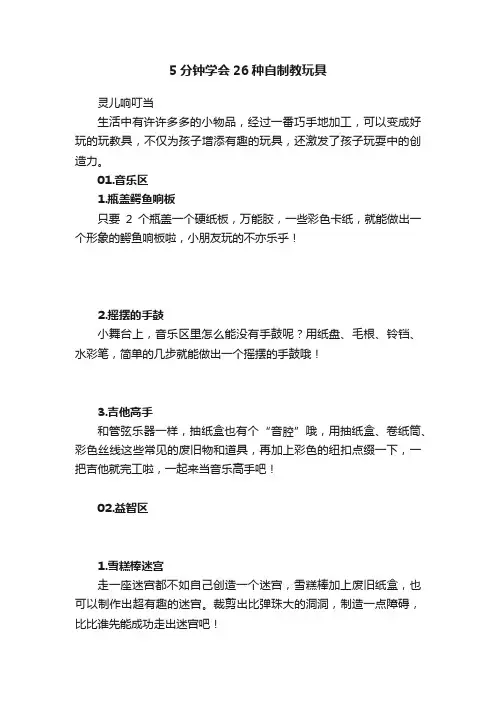 5 分钟学会 26 种自制教玩具

灵儿响叮当

生活中有许许多多的小物品，经过一番巧手地加工，可以变成好玩的玩教具，不仅为孩子增添有趣的玩具，还激发了孩子玩耍中的创造力。

01.音乐区

1.瓶盖鳄鱼响板

只要 2 个瓶盖一个硬纸板，万能胶，一些彩色卡纸，就能做出一个形象的鳄鱼响板啦，小朋友玩的不亦乐乎！

2.摇摆的手鼓

小舞台上，音乐区里怎么能没有手鼓呢？用纸盘、毛根、铃铛、水彩笔，简单的几步就能做出一个摇摆的手鼓哦！

3.吉他高手

和管弦乐器一样，抽纸盒也有个“音腔”哦，用抽纸盒、卷纸筒、彩色丝线这些常见的废旧物和道具，再加上彩色的纽扣点缀一下，一把吉他就完工啦，一起来当音乐高手吧！

02.益智区

1.雪糕棒迷宫

走一座迷宫都不如自己创造一个迷宫，雪糕棒加上废旧纸盒，也可以制作出超有趣的迷宫。裁剪出比弹珠大的洞洞，制造一点障碍，比比谁先能成功走出迷宫吧！